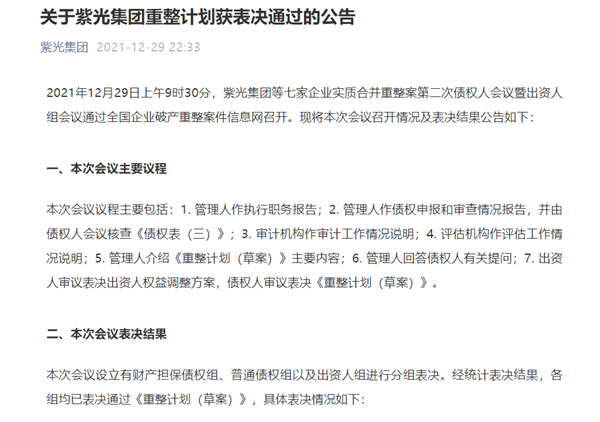 关于紫光集团重整计划获表决通过的公告

紫光集团 2021-12-29 22:33

2021年12月29日上午9时30分，紫光集团等七家企业实质合并重整案第二次债权人会议暨出资人组会议通过全国企业破产重整案件信息网召开。现将本次会议召开情况及表决结果公告如下：

一、本次会议主要议程

本次会议议程主要包括：1. 管理人作执行职务报告；2. 管理人作债权申报和审查情况报告，并由债权人会议核查《债权表（三）》；3. 审计机构作审计工作情况说明；4. 评估机构作评估工作情况说明；5. 管理人介绍《重整计划（草案）》主要内容；6. 管理人回答债权人有关提问；7. 出资人审议表决出资人权益调整方案，债权人审议表决《重整计划（草案）》。

二、本次会议表决结果

本次会议设立有财产担保债权组、普通债权组以及出资人组进行分组表决。经统计表决结果，各组均已表决通过《重整计划（草案）》，具体表决情况如下：